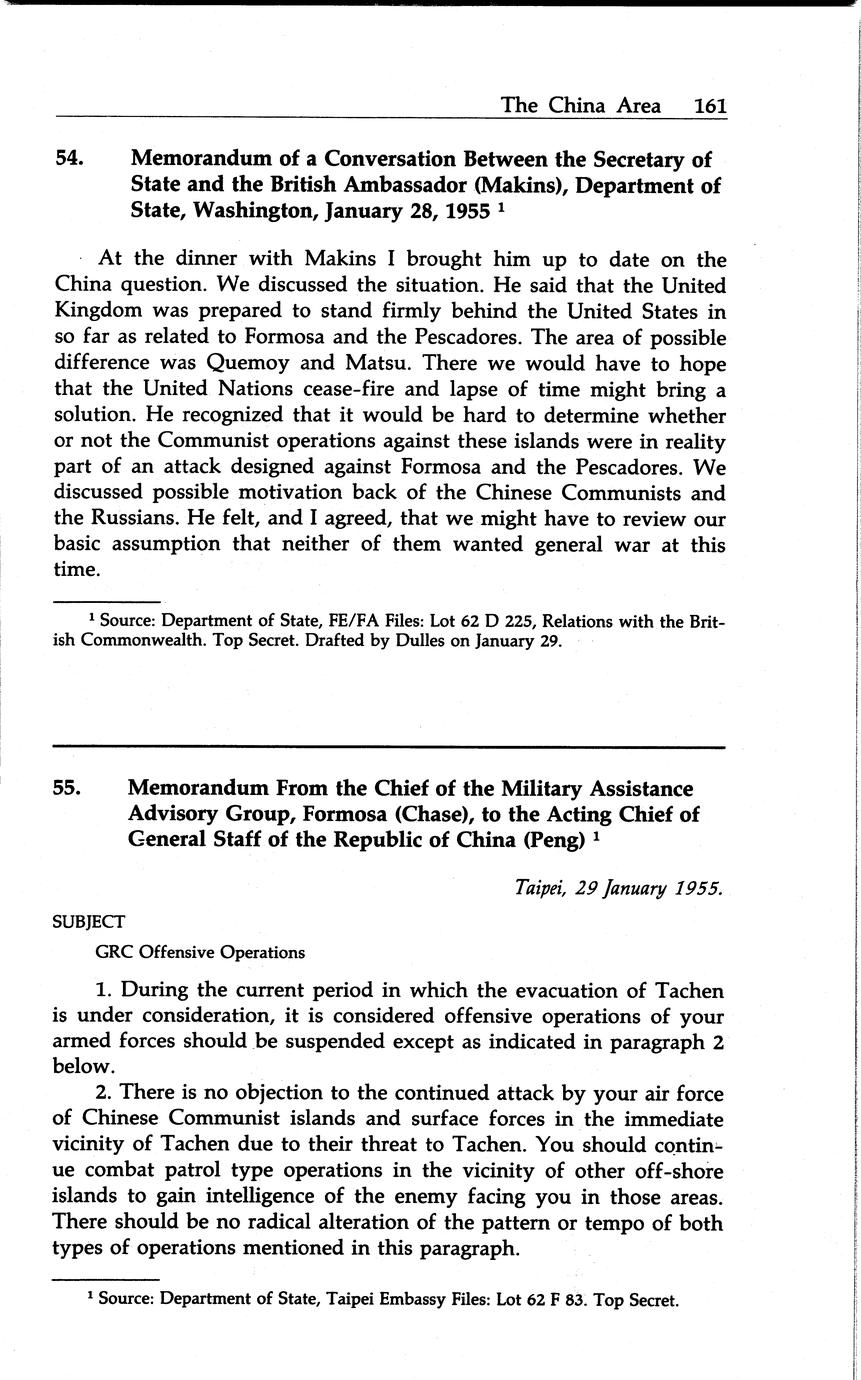 The China Area 161

54. Memorandum of a Conversation Between the Secretary of State and the British Ambassador (Makins), Department of State, Washington, January 28, 1955 $^1$

At the dinner with Makins I brought him up to date on the China question. We discussed the situation. He said that the United Kingdom was prepared to stand firmly behind the United States in so far as related to Formosa and the Pescadores. The area of possible difference was Quemoy and Matsu. There we would have to hope that the United Nations cease-fire and lapse of time might bring a solution. He recognized that it would be hard to determine whether or not the Communist operations against these islands were in reality part of an attack designed against Formosa and the Pescadores. We discussed possible motivation back of the Chinese Communists and the Russians. He felt, and I agreed, that we might have to review our basic assumption that neither of them wanted general war at this time.

$^1$ Source: Department of State, FE/FA Files: Lot 62 D 225, Relations with the British Commonwealth. Top Secret. Drafted by Dulles on January 29.

55. Memorandum From the Chief of the Military Assistance Advisory Group, Formosa (Chase), to the Acting Chief of General Staff of the Republic of China (Peng) $^1$

Taipei, 29 January 1955.

SUBJECT

GRC Offensive Operations

1. During the current period in which the evacuation of Tachen is under consideration, it is considered offensive operations of your armed forces should be suspended except as indicated in paragraph 2 below.

2. There is no objection to the continued attack by your air force of Chinese Communist islands and surface forces in the immediate vicinity of Tachen due to their threat to Tachen. You should continue combat patrol type operations in the vicinity of other off-shore islands to gain intelligence of the enemy facing you in those areas. There should be no radical alteration of the pattern or tempo of both types of operations mentioned in this paragraph.

$^1$ Source: Department of State, Taipei Embassy Files: Lot 62 F 83. Top Secret.